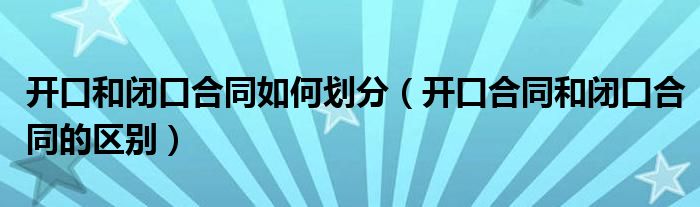 开口和闭口合同如何划分（开口合同和闭口合同的区别）